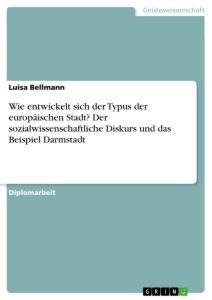 Geisteswissenschaft

Luisa Bellmann

Wie entwickelt sich der Typus der europäischen Stadt? Der sozialwissenschaftliche Diskurs und das Beispiel Darmstadt

Diplomarbeit

GRIN